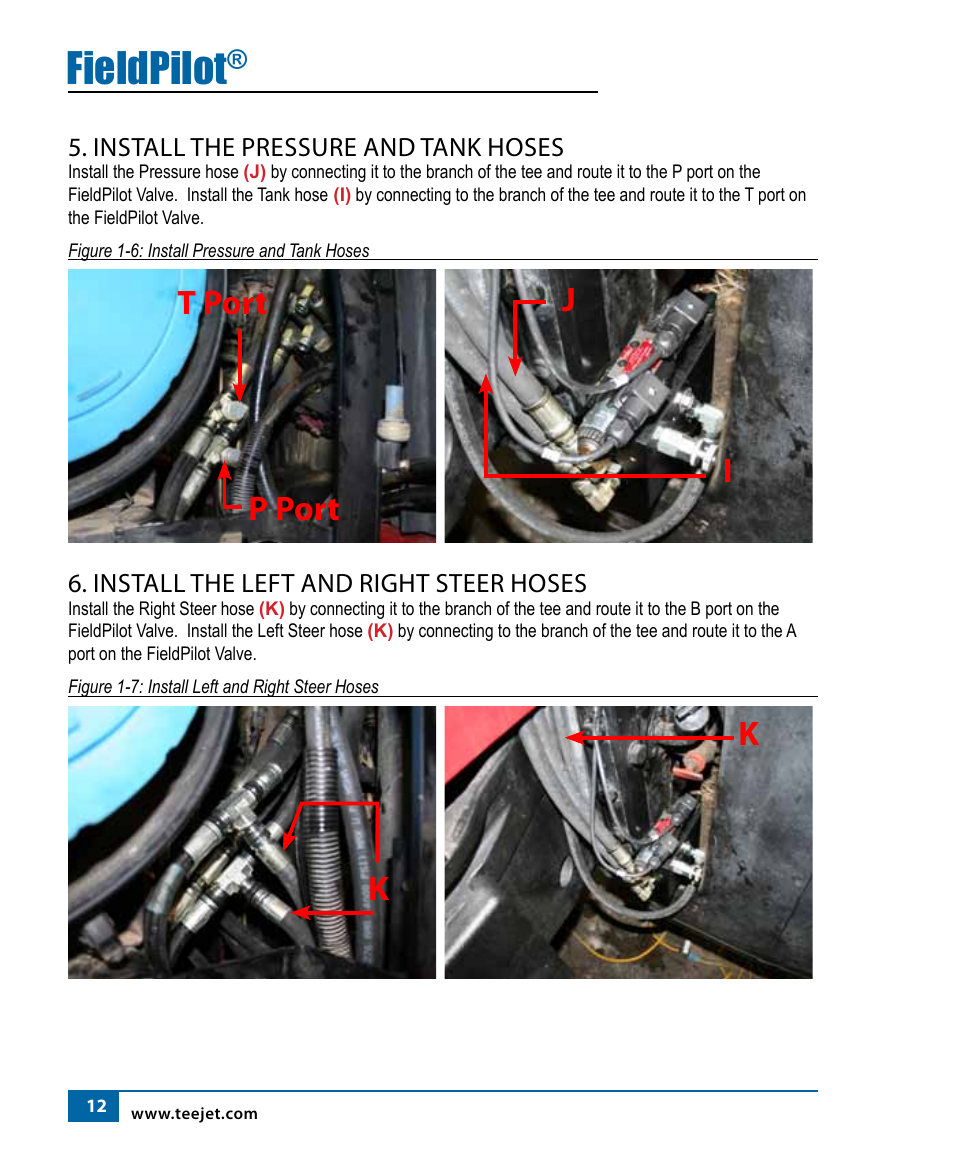 FieldPilot®

5. INSTALL THE PRESSURE AND TANK HOSES
Install the Pressure hose (J) by connecting it to the branch of the tee and route it to the P port on the FieldPilot Valve. Install the Tank hose (I) by connecting to the branch of the tee and route it to the T port on the FieldPilot Valve.

Figure 1-6: Install Pressure and Tank Hoses

T Port
P Port
J
I

6. INSTALL THE LEFT AND RIGHT STEER HOSES
Install the Right Steer hose (K) by connecting it to the branch of the tee and route it to the B port on the FieldPilot Valve. Install the Left Steer hose (K) by connecting to the branch of the tee and route it to the A port on the FieldPilot Valve.

Figure 1-7: Install Left and Right Steer Hoses

K
K

12 www.teejet.com